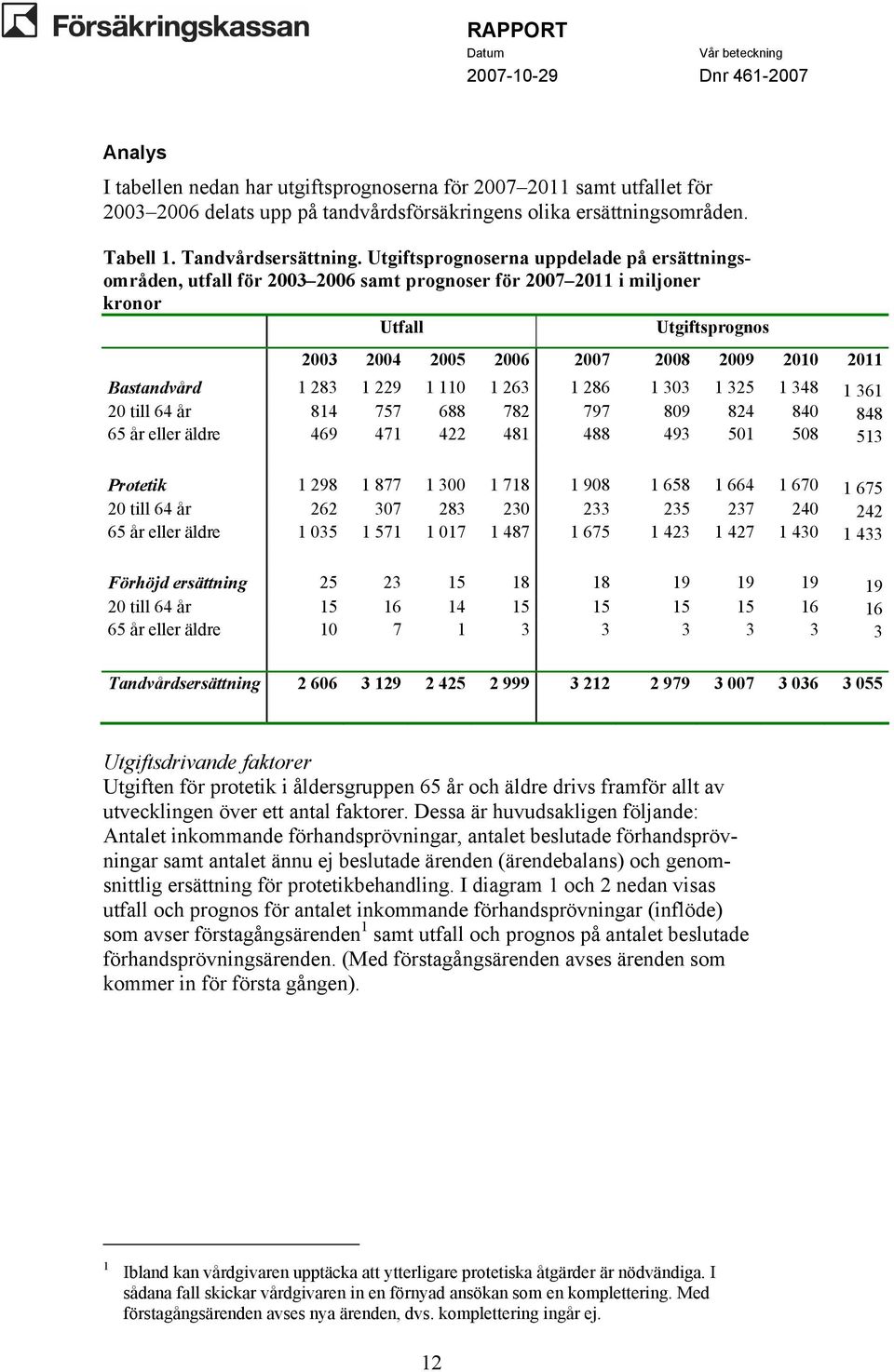 Försäkringskassan

RAPPORT
Datum
2007-10-29
Vår beteckning
Dnr 461-2007

Analys

I tabellen nedan har utgiftsprognoserna för 2007–2011 samt utfallet för 2003–2006 delats upp på tandvårdsförsäkringens olika ersättningsområden.

Tabell 1. Tandvårdsersättning. Utgiftsprognoserna uppdelade på ersättningsområden, utfall för 2003–2006 samt prognoser för 2007–2011 i miljoner kronor

| | Utfall | | | | Utgiftsprognos | | | | |
|---|---|---|---|---|---|---|---|---|---|
| | 2003 | 2004 | 2005 | 2006 | 2007 | 2008 | 2009 | 2010 | 2011 |
| Bastandvård | 1 283 | 1 229 | 1 110 | 1 263 | 1 286 | 1 303 | 1 325 | 1 348 | 1 361 |
| 20 till 64 år | 814 | 757 | 688 | 782 | 797 | 809 | 824 | 840 | 848 |
| 65 år eller äldre | 469 | 471 | 422 | 481 | 488 | 493 | 501 | 508 | 513 |
| Protetik | 1 298 | 1 877 | 1 300 | 1 718 | 1 908 | 1 658 | 1 664 | 1 670 | 1 675 |
| 20 till 64 år | 262 | 307 | 283 | 230 | 233 | 235 | 237 | 240 | 242 |
| 65 år eller äldre | 1 035 | 1 571 | 1 017 | 1 487 | 1 675 | 1 423 | 1 427 | 1 430 | 1 433 |
| Förhöjd ersättning | 25 | 23 | 15 | 18 | 18 | 19 | 19 | 19 | 19 |
| 20 till 64 år | 15 | 16 | 14 | 15 | 15 | 15 | 15 | 16 | 16 |
| 65 år eller äldre | 10 | 7 | 1 | 3 | 3 | 3 | 3 | 3 | 3 |
| Tandvårdsersättning | 2 606 | 3 129 | 2 425 | 2 999 | 3 212 | 2 979 | 3 007 | 3 036 | 3 055 |

Utgiftsdrivande faktorer
Utgiften för protetik i åldersgruppen 65 år och äldre drivs framför allt av utvecklingen över ett antal faktorer. Dessa är huvudsakligen följande: Antalet inkommande förhandsprövningar, antalet beslutade förhandsprövningar samt antalet ännu ej beslutade ärenden (ärendebalans) och genomsnittlig ersättning för protetikbehandling. I diagram 1 och 2 nedan visas utfall och prognos för antalet inkommande förhandsprövningar (inflöde) som avser förstagångsärenden$^1$ samt utfall och prognos på antalet beslutade förhandsprövningsärenden. (Med förstagångsärenden avses ärenden som kommer in för första gången).

$^1$ Ibland kan vårdgivaren upptäcka att ytterligare protetiska åtgärder är nödvändiga. I sådana fall skickar vårdgivaren in en förnyad ansökan som en komplettering. Med förstagångsärenden avses nya ärenden, dvs. komplettering ingår ej.

12